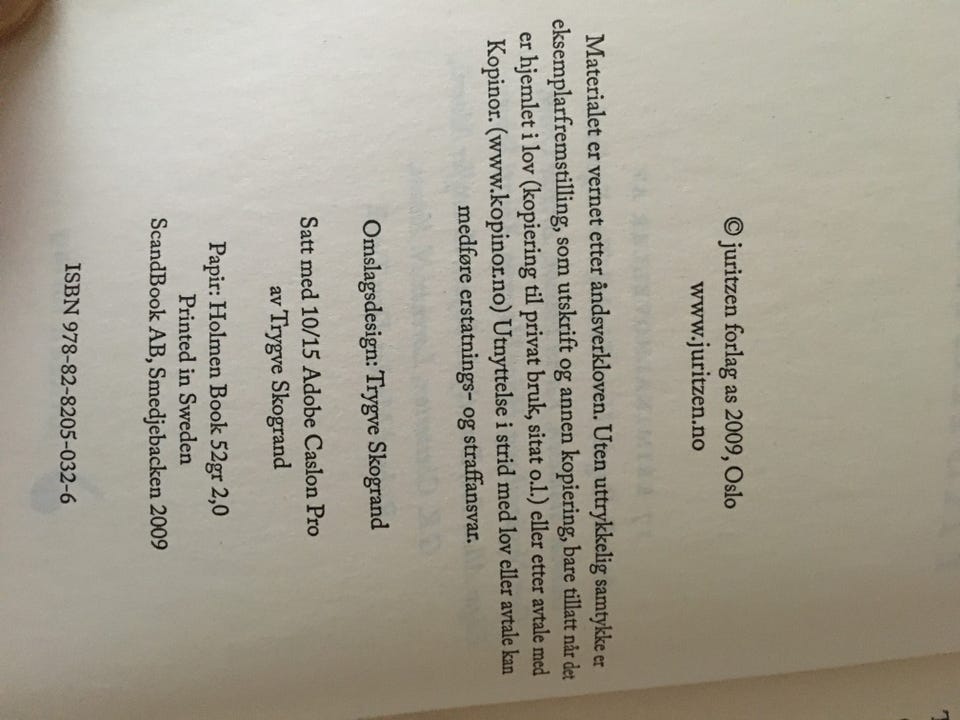 © juritzen forlag as 2009, Oslo
www.juritzen.no

Materialet er vernet etter åndsverkloven. Uten uttrykkelig samtykke er eksemplarfremstilling, som utskrift og annen kopiering, bare tillatt når det er hjemlet i lov (kopiering til privat bruk, sitat o.l.) eller etter avtale med Kopinor. (www.kopinor.no) Utnyttelse i strid med lov eller avtale kan medføre erstatnings- og straffansvar.

Omslagsdesign: Trygve Skogrand

Satt med 10/15 Adobe Caslon Pro
av Trygve Skogrand

Papir: Holmen Book 52gr 2,0
Printed in Sweden
ScandBook AB, Smedjebacken 2009

ISBN 978-82-8205-032-6